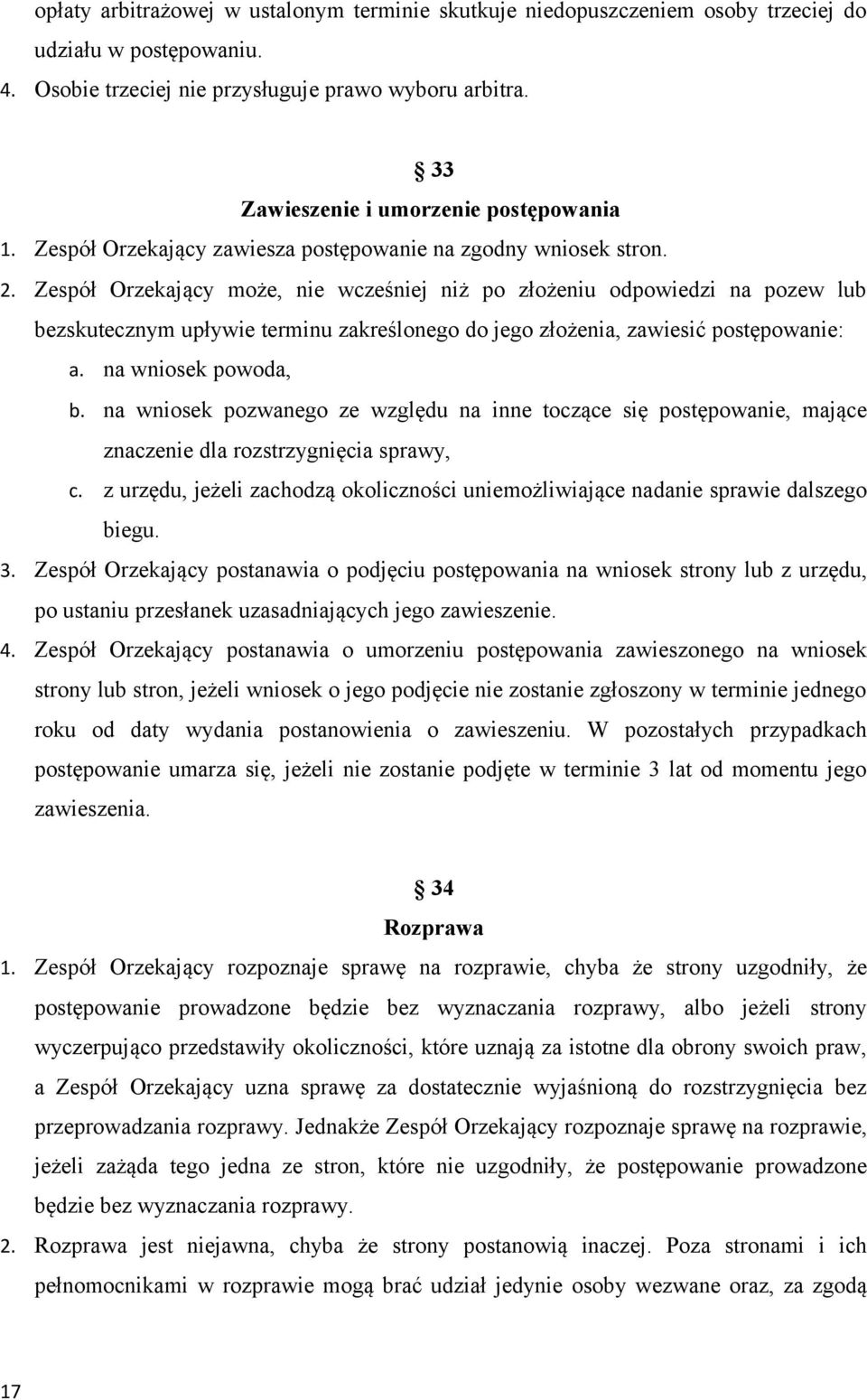 opłaty arbitrażowej w ustalonym terminie skutkuje niedopuszczeniem osoby trzeciej do udziału w postępowaniu.
4. Osobie trzeciej nie przysługuje prawo wyboru arbitra.

§ 33
Zawieszenie i umorzenie postępowania
1. Zespół Orzekający zawiesza postępowanie na zgodny wniosek stron.
2. Zespół Orzekający może, nie wcześniej niż po złożeniu odpowiedzi na pozew lub bezskutecznym upływie terminu zakreślonego do jego złożenia, zawiesić postępowanie:
a. na wniosek powoda,
b. na wniosek pozwanego ze względu na inne toczące się postępowanie, mające znaczenie dla rozstrzygnięcia sprawy,
c. z urzędu, jeżeli zachodzą okoliczności uniemożliwiające nadanie sprawie dalszego biegu.
3. Zespół Orzekający postanawia o podjęciu postępowania na wniosek strony lub z urzędu, po ustaniu przesłanek uzasadniających jego zawieszenie.
4. Zespół Orzekający postanawia o umorzeniu postępowania zawieszonego na wniosek strony lub stron, jeżeli wniosek o jego podjęcie nie zostanie zgłoszony w terminie jednego roku od daty wydania postanowienia o zawieszeniu. W pozostałych przypadkach postępowanie umarza się, jeżeli nie zostanie podjęte w terminie 3 lat od momentu jego zawieszenia.

§ 34
Rozprawa
1. Zespół Orzekający rozpoznaje sprawę na rozprawie, chyba że strony uzgodniły, że postępowanie prowadzone będzie bez wyznaczania rozprawy, albo jeżeli strony wyczerpująco przedstawiły okoliczności, które uznają za istotne dla obrony swoich praw, a Zespół Orzekający uzna sprawę za dostatecznie wyjaśnioną do rozstrzygnięcia bez przeprowadzania rozprawy. Jednakże Zespół Orzekający rozpoznaje sprawę na rozprawie, jeżeli zażąda tego jedna ze stron, które nie uzgodniły, że postępowanie prowadzone będzie bez wyznaczania rozprawy.
2. Rozprawa jest niejawna, chyba że strony postanowią inaczej. Poza stronami i ich pełnomocnikami w rozprawie mogą brać udział jedynie osoby wezwane oraz, za zgodą

17